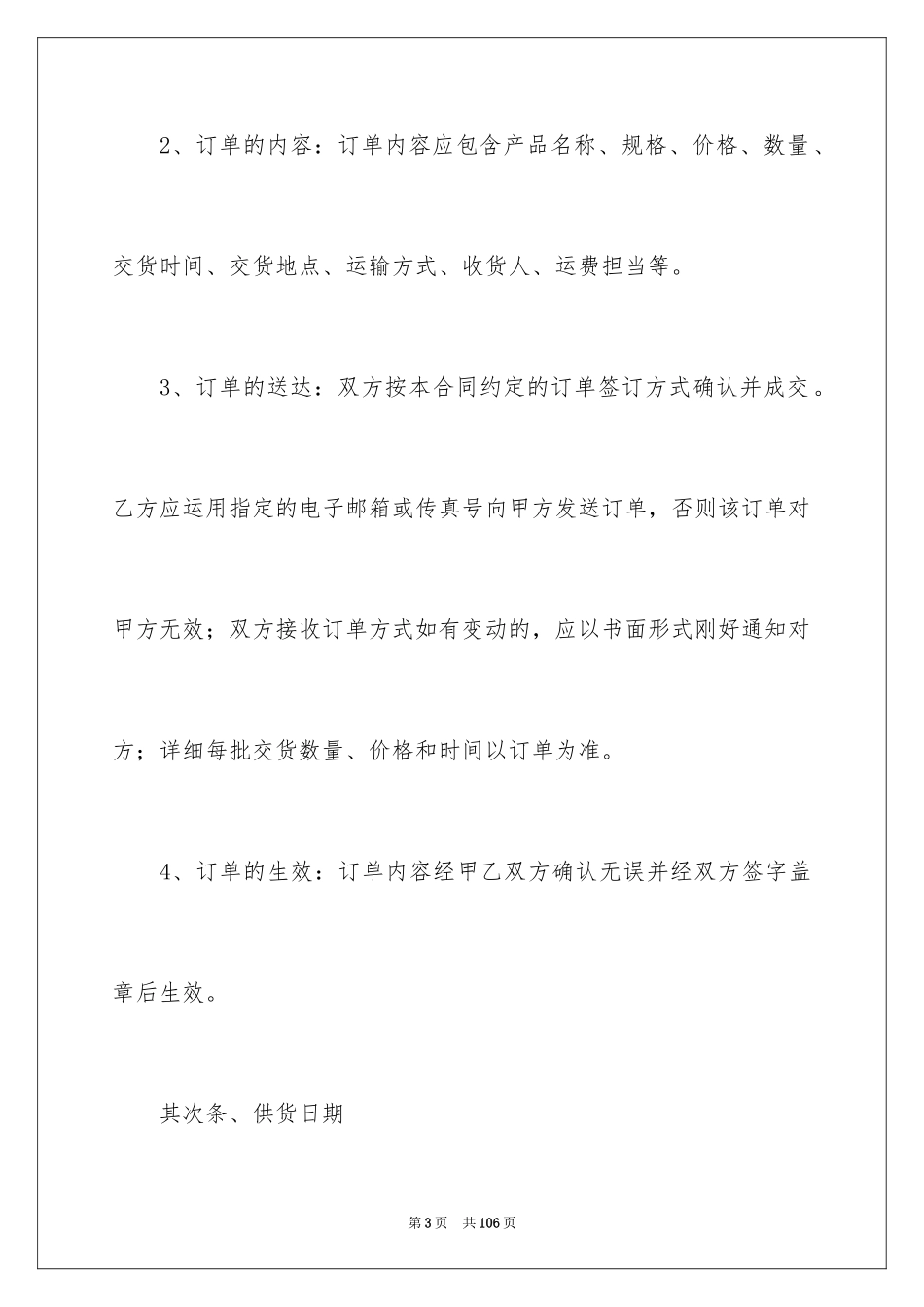 2、订单的内容：订单内容应包含产品名称、规格、价格、数量、交货时间、交货地点、运输方式、收货人、运费担当等。

3、订单的送达：双方按本合同约定的订单签订方式确认并成交。乙方应运用指定的电子邮箱或传真号向甲方发送订单，否则该订单对甲方无效；双方接收订单方式如有变动的，应以书面形式刚好通知对方；详细每批交货数量、价格和时间以订单为准。

4、订单的生效：订单内容经甲乙双方确认无误并经双方签字盖章后生效。

其次条、供货日期

第3页 共106页